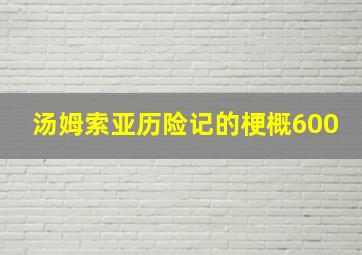 汤姆索亚历险记的梗概600